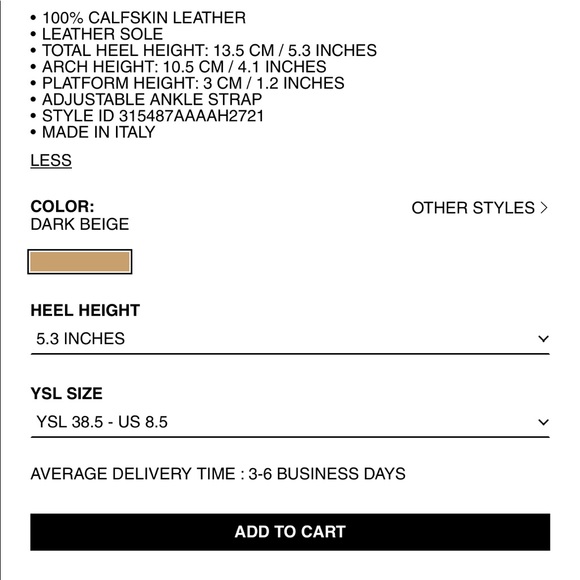 • 100% CALFSKIN LEATHER
• LEATHER SOLE
• TOTAL HEEL HEIGHT: 13.5 CM / 5.3 INCHES
• ARCH HEIGHT: 10.5 CM / 4.1 INCHES
• PLATFORM HEIGHT: 3 CM / 1.2 INCHES
• ADJUSTABLE ANKLE STRAP
• STYLE ID 315487AAAAH2721
• MADE IN ITALY

LESS

COLOR:
DARK BEIGE

OTHER STYLES >

HEEL HEIGHT
5.3 INCHES

YSL SIZE
YSL 38.5 - US 8.5

AVERAGE DELIVERY TIME : 3-6 BUSINESS DAYS

ADD TO CART